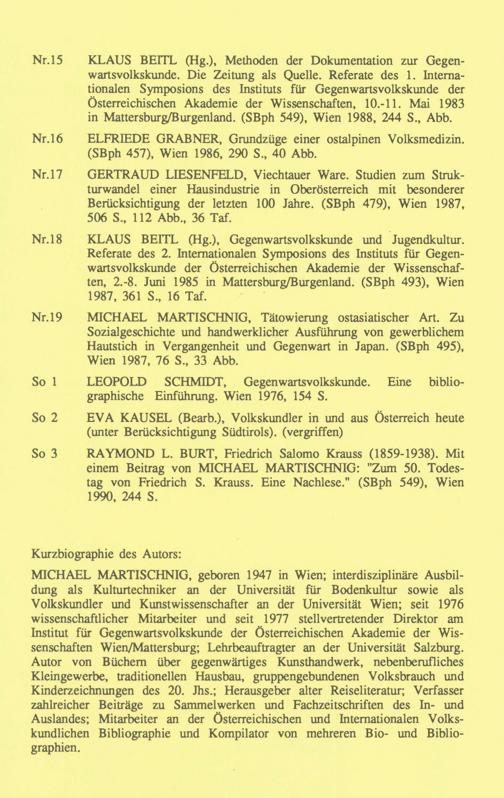 Nr.15 KLAUS BEITL (Hg.), Methoden der Dokumentation zur Gegenwartsvolkskunde. Die Zeitung als Quelle. Referate des 1. Internationalen Symposions des Instituts für Gegenwartsvolkskunde der Österreichischen Akademie der Wissenschaften, 10.-11. Mai 1983 in Mattersburg/Burgenland. (SBph 549), Wien 1988, 244 S., Abb.

Nr.16 ELFRIEDE GRABNER, Grundzüge einer ostalpinen Volksmedizin. (SBph 457), Wien 1986, 290 S., 40 Abb.

Nr.17 GERTRAUD LIESENFELD, Viechtauer Ware. Studien zum Strukturwandel einer Hausindustrie in Oberösterreich mit besonderer Berücksichtigung der letzten 100 Jahre. (SBph 479), Wien 1987, 506 S., 112 Abb., 36 Taf.

Nr.18 KLAUS BEITL (Hg.), Gegenwartsvolkskunde und Jugendkultur. Referate des 2. Internationalen Symposions des Instituts für Gegenwartsvolkskunde der Österreichischen Akademie der Wissenschaften, 2.-8. Juni 1985 in Mattersburg/Burgenland. (SBph 493), Wien 1987, 361 S., 16 Taf.

Nr.19 MICHAEL MARTISCHNIG, Tätowierung ostasiatischer Art. Zu Sozialgeschichte und handwerklicher Ausführung von gewerblichem Hautstich in Vergangenheit und Gegenwart in Japan. (SBph 495), Wien 1987, 76 S., 33 Abb.

So 1 LEOPOLD SCHMIDT, Gegenwartsvolkskunde. Eine bibliographische Einführung. Wien 1976, 154 S.

So 2 EVA KAUSEL (Bearb.), Volkskundler in und aus Österreich heute (unter Berücksichtigung Südtirols). (vergriffen)

So 3 RAYMOND L. BURT, Friedrich Salomo Krauss (1859-1938). Mit einem Beitrag von MICHAEL MARTISCHNIG: "Zum 50. Todestag von Friedrich S. Krauss. Eine Nachlese." (SBph 549), Wien 1990, 244 S.

Kurzbiographie des Autors:

MICHAEL MARTISCHNIG, geboren 1947 in Wien; interdisziplinäre Ausbildung als Kulturtechniker an der Universität für Bodenkultur sowie als Volkskundler und Kunstwissenschafter an der Universität Wien; seit 1976 wissenschaftlicher Mitarbeiter und seit 1977 stellvertretender Direktor am Institut für Gegenwartsvolkskunde der Österreichischen Akademie der Wissenschaften Wien/Mattersburg; Lehrbeauftragter an der Universität Salzburg. Autor von Büchern über gegenwärtiges Kunsthandwerk, nebenberufliches Kleingewerbe, traditionellen Hausbau, gruppengebundenen Volksbrauch und Kinderzeichnungen des 20. Jhs.; Herausgeber alter Reiseliteratur; Verfasser zahlreicher Beiträge zu Sammelwerken und Fachzeitschriften des In- und Auslandes; Mitarbeiter an der Österreichischen und Internationalen Volkskundlichen Bibliographie und Kompilator von mehreren Bio- und Bibliographien.